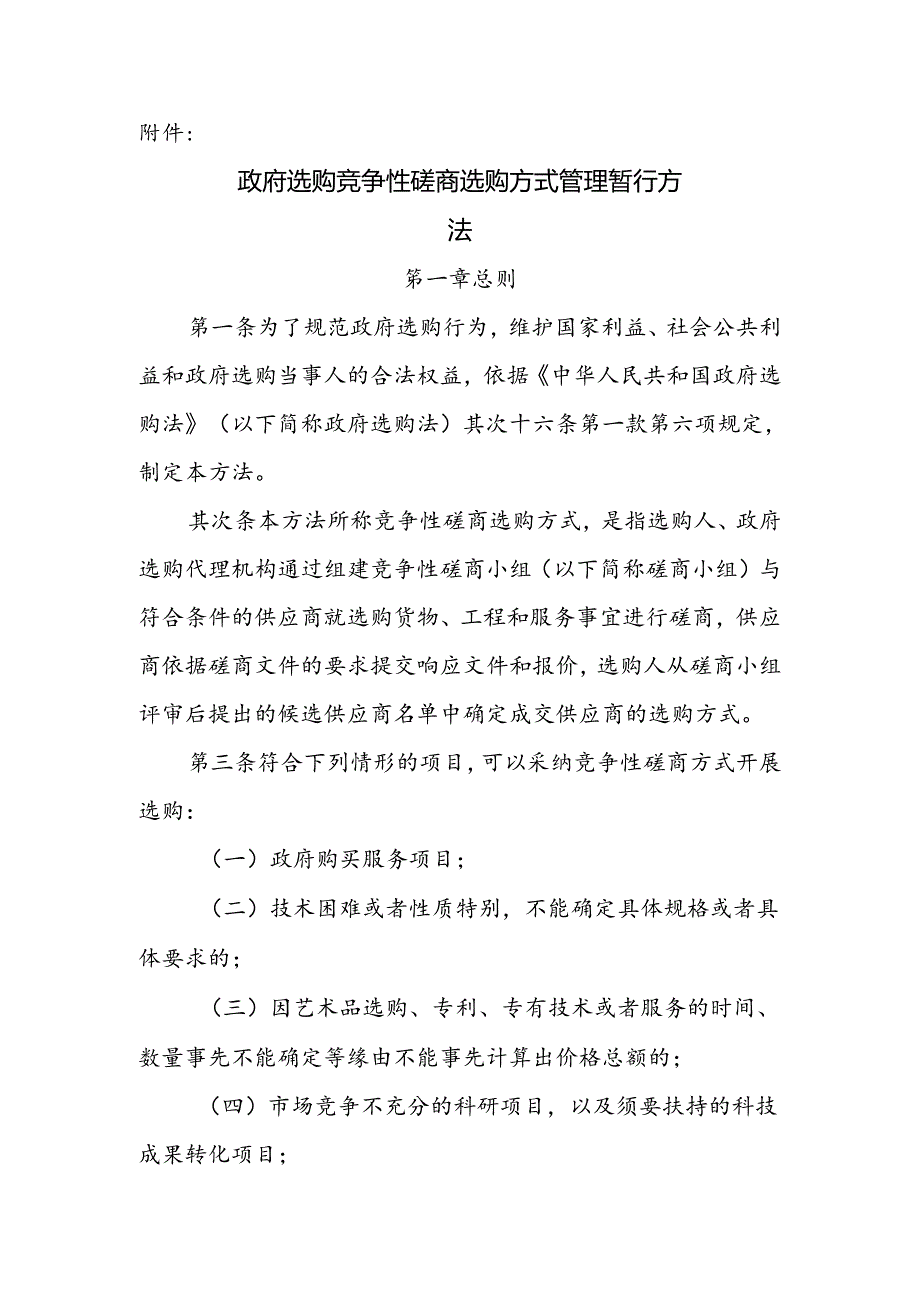 附件：

政府选购竞争性磋商选购方式管理暂行方法

第一章总则

第一条为了规范政府选购行为，维护国家利益、社会公共利益和政府选购当事人的合法权益，依据《中华人民共和国政府选购法》（以下简称政府选购法）其次十六条第一款第六项规定，制定本方法。

其次条本方法所称竞争性磋商选购方式，是指选购人、政府选购代理机构通过组建竞争性磋商小组（以下简称磋商小组）与符合条件的供应商就选购货物、工程和服务事宜进行磋商，供应商依据磋商文件的要求提交响应文件和报价，选购人从磋商小组评审后提出的候选供应商名单中确定成交供应商的选购方式。

第三条符合下列情形的项目，可以采纳竞争性磋商方式开展选购：

（一）政府购买服务项目；

（二）技术困难或者性质特别，不能确定具体规格或者具体要求的；

（三）因艺术品选购、专利、专有技术或者服务的时间、数量事先不能确定等缘由不能事先计算出价格总额的；

（四）市场竞争不充分的科研项目，以及须要扶持的科技成果转化项目；